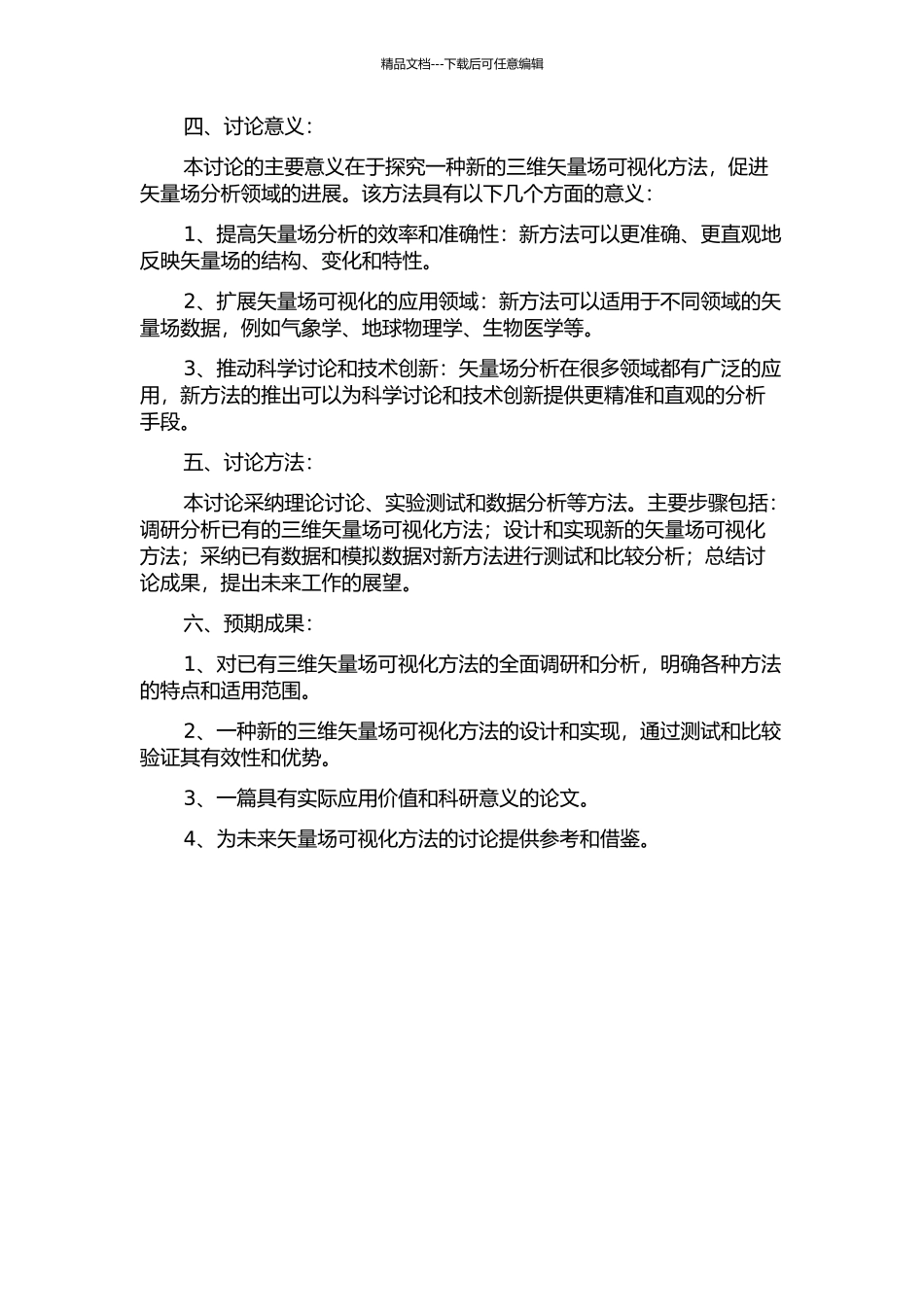 精品文档---下载后可任意编辑

四、讨论意义：

本讨论的主要意义在于探究一种新的三维矢量场可视化方法，促进矢量场分析领域的进展。该方法具有以下几个方面的意义：

1、提高矢量场分析的效率和准确性：新方法可以更准确、更直观地反映矢量场的结构、变化和特性。

2、扩展矢量场可视化的应用领域：新方法可以适用于不同领域的矢量场数据，例如气象学、地球物理学、生物医学等。

3、推动科学讨论和技术创新：矢量场分析在很多领域都有广泛的应用，新方法的推出可以为科学讨论和技术创新提供更精准和直观的分析手段。

五、讨论方法：

本讨论采纳理论讨论、实验测试和数据分析等方法。主要步骤包括：调研分析已有的三维矢量场可视化方法；设计和实现新的矢量场可视化方法；采纳已有数据和模拟数据对新方法进行测试和比较分析；总结讨论成果，提出未来工作的展望。

六、预期成果：

1、对已有三维矢量场可视化方法的全面调研和分析，明确各种方法的特点和适用范围。

2、一种新的三维矢量场可视化方法的设计和实现，通过测试和比较验证其有效性和优势。

3、一篇具有实际应用价值和科研意义的论文。

4、为未来矢量场可视化方法的讨论提供参考和借鉴。